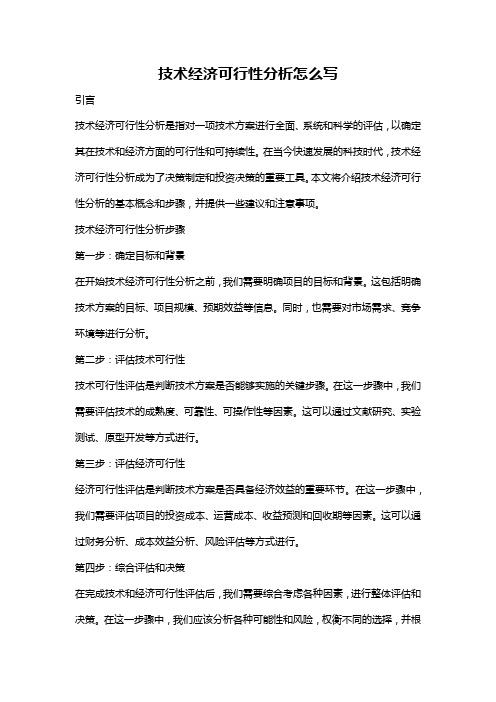 技术经济可行性分析怎么写

引言

技术经济可行性分析是指对一项技术方案进行全面、系统和科学的评估，以确定其在技术和经济方面的可行性和可持续性。在当今快速发展的科技时代，技术经济可行性分析成为了决策制定和投资决策的重要工具。本文将介绍技术经济可行性分析的基本概念和步骤，并提供一些建议和注意事项。

技术经济可行性分析步骤

第一步：确定目标和背景

在开始技术经济可行性分析之前，我们需要明确项目的目标和背景。这包括明确技术方案的目标、项目规模、预期效益等信息。同时，也需要对市场需求、竞争环境等进行分析。

第二步：评估技术可行性

技术可行性评估是判断技术方案是否能够实施的关键步骤。在这一步骤中，我们需要评估技术的成熟度、可靠性、可操作性等因素。这可以通过文献研究、实验测试、原型开发等方式进行。

第三步：评估经济可行性

经济可行性评估是判断技术方案是否具备经济效益的重要环节。在这一步骤中，我们需要评估项目的投资成本、运营成本、收益预测和回收期等因素。这可以通过财务分析、成本效益分析、风险评估等方式进行。

第四步：综合评估和决策

在完成技术和经济可行性评估后，我们需要综合考虑各种因素，进行整体评估和决策。在这一步骤中，我们应该分析各种可能性和风险，权衡不同的选择，并根